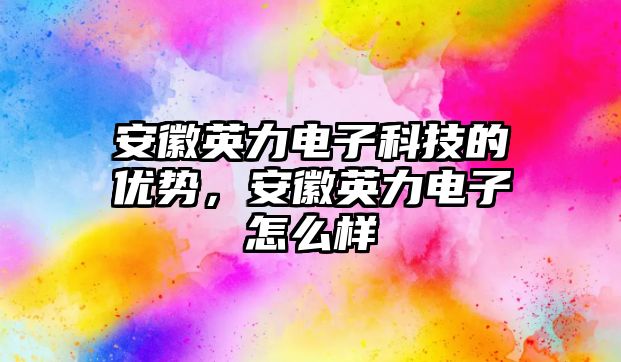 安徽英力电子科技的优势，安徽英力电子怎么样